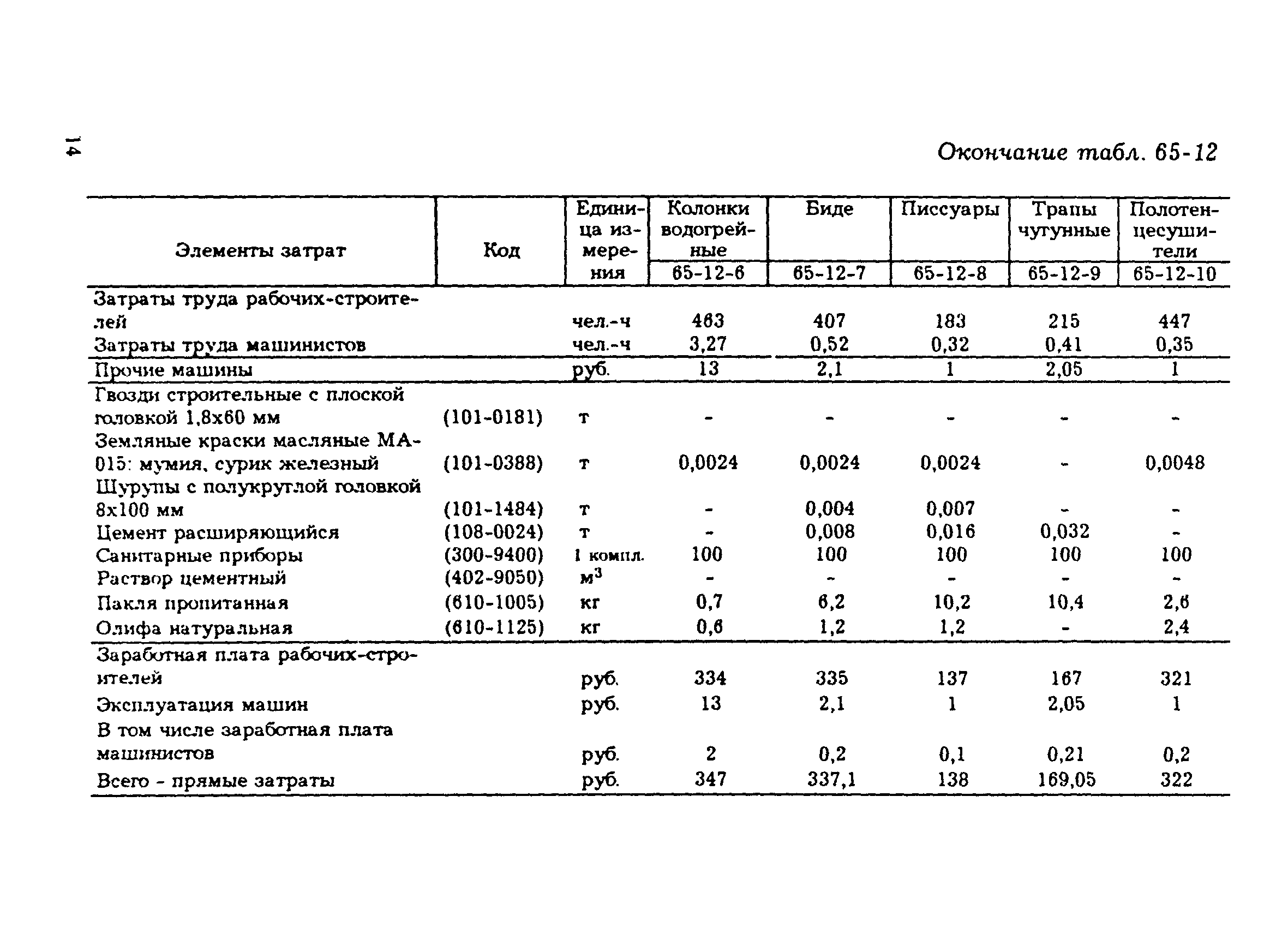 14

Окончание табл. 65-12

| Элементы затрат | Код | Единица измерения | Колонки водогрейные | Биде | Писсуары | Трапы чугунные | Полотенцесушители |
|---|---|---|---|---|---|---|---|
| | | | 65-12-6 | 65-12-7 | 65-12-8 | 65-12-9 | 65-12-10 |
| Затраты труда рабочих-строителей | | чел.-ч | 463 | 407 | 183 | 215 | 447 |
| Затраты труда машинистов | | чел.-ч | 3,27 | 0,52 | 0,32 | 0,41 | 0,35 |
| Прочие машины | | руб. | 13 | 2,1 | 1 | 2,05 | 1 |
| Гвозди строительные с плоской головкой 1,8х60 мм | (101-0181) | т | - | - | - | - | - |
| Земляные краски масляные МА-015: мумия, сурик железный | (101-0388) | т | 0,0024 | 0,0024 | 0,0024 | - | 0,0048 |
| Шурупы с полукруглой головкой 8х100 мм | (101-1484) | т | - | 0,004 | 0,007 | - | - |
| Цемент расширяющийся | (108-0024) | т | - | 0,008 | 0,016 | 0,032 | - |
| Санитарные приборы | (300-9400) | 1 компл. | 100 | 100 | 100 | 100 | 100 |
| Раствор цементный | (402-9050) | $м^3$ | - | - | - | - | - |
| Пакля пропитанная | (610-1005) | кг | 0,7 | 6,2 | 10,2 | 10,4 | 2,6 |
| Олифа натуральная | (610-1125) | кг | 0,6 | 1,2 | 1,2 | - | 2,4 |
| Заработная плата рабочих-строителей | | руб. | 334 | 335 | 137 | 167 | 321 |
| Эксплуатация машин | | руб. | 13 | 2,1 | 1 | 2,05 | 1 |
| В том числе заработная плата машинистов | | руб. | 2 | 0,2 | 0,1 | 0,21 | 0,2 |
| Всего - прямые затраты | | руб. | 347 | 337,1 | 138 | 169,05 | 322 |